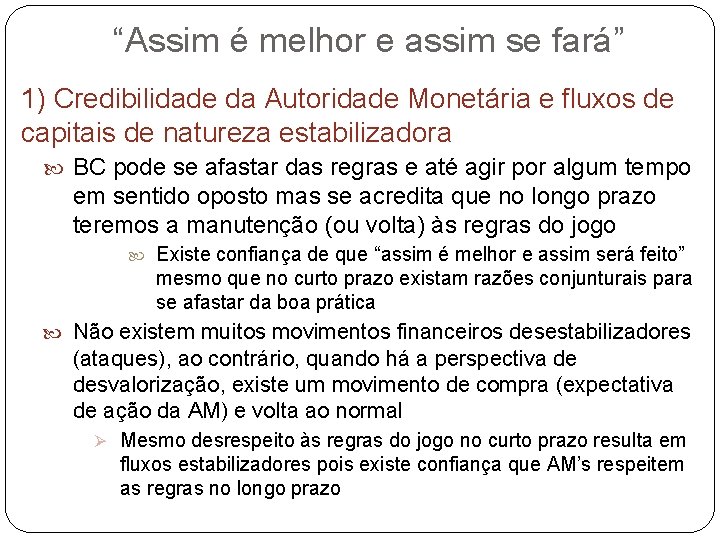 “Assim é melhor e assim se fará”

1) Credibilidade da Autoridade Monetária e fluxos de capitais de natureza estabilizadora

BC pode se afastar das regras e até agir por algum tempo em sentido oposto mas se acredita que no longo prazo teremos a manutenção (ou volta) às regras do jogo

Existe confiança de que “assim é melhor e assim será feito” mesmo que no curto prazo existam razões conjunturais para se afastar da boa prática

Não existem muitos movimentos financeiros desestabilizadores (ataques), ao contrário, quando há a perspectiva de desvalorização, existe um movimento de compra (expectativa de ação da AM) e volta ao normal

Mesmo desrespeito às regras do jogo no curto prazo resulta em fluxos estabilizadores pois existe confiança que AM’s respeitem as regras no longo prazo